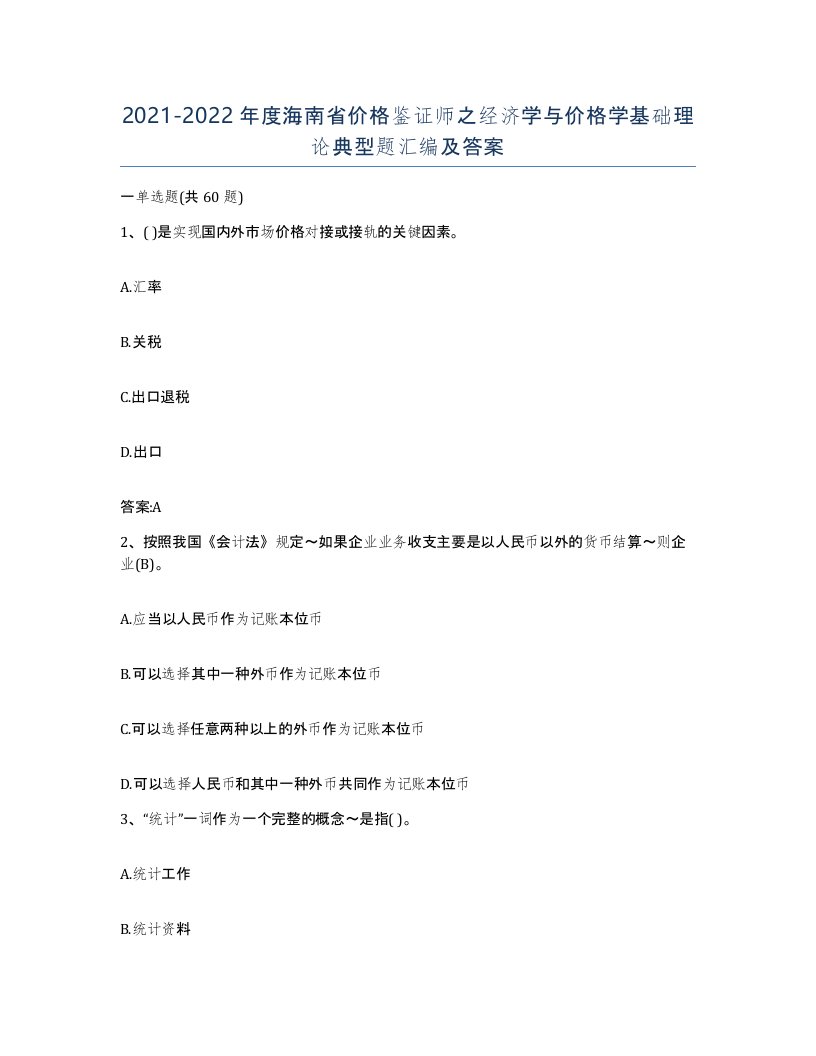 2021-2022年度海南省价格鉴证师之经济学与价格学基础理论典型题汇编及答案

一单选题(共60题)

1、( )是实现国内外市场价格对接或接轨的关键因素。

A.汇率

B.关税

C.出口退税

D.出口

答案:A

2、按照我国《会计法》规定～如果企业业务收支主要是以人民币以外的货币结算～则企业(B)。

A.应当以人民币作为记账本位币

B.可以选择其中一种外币作为记账本位币

C.可以选择任意两种以上的外币作为记账本位币

D.可以选择人民币和其中一种外币共同作为记账本位币

3、“统计”一词作为一个完整的概念～是指( )。

A.统计工作

B.统计资料